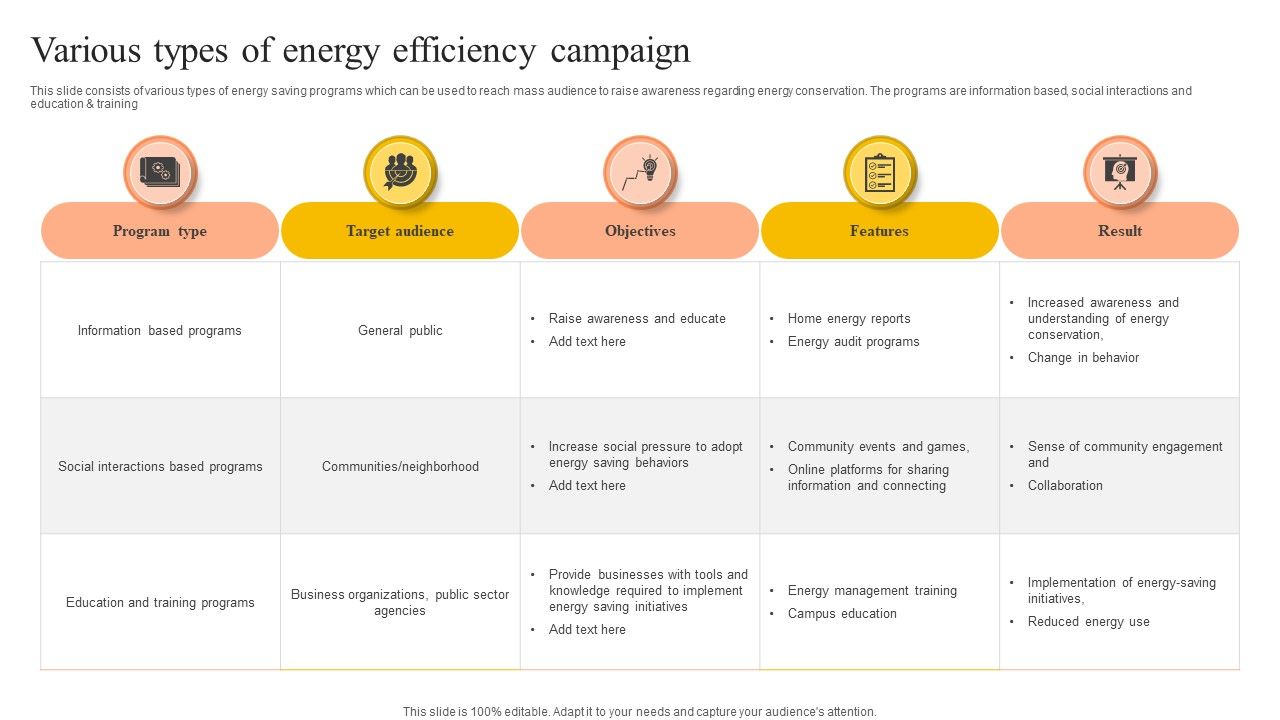 Various types of energy efficiency campaign

This slide consists of various types of energy saving programs which can be used to reach mass audience to raise awareness regarding energy conservation. The programs are information based, social interactions and education & training

| Program type | Target audience | Objectives | Features | Result |
|---|---|---|---|---|
| Information based programs | General public | • Raise awareness and educate • Add text here | • Home energy reports • Energy audit programs | • Increased awareness and understanding of energy conservation, • Change in behavior |
| Social interactions based programs | Communities/neighborhood | • Increase social pressure to adopt energy saving behaviors • Add text here | • Community events and games, • Online platforms for sharing information and connecting | • Sense of community engagement and • Collaboration |
| Education and training programs | Business organizations, public sector agencies | • Provide businesses with tools and knowledge required to implement energy saving initiatives • Add text here | • Energy management training • Campus education | • Implementation of energy-saving initiatives, • Reduced energy use |

This slide is 100% editable. Adapt it to your needs and capture your audience's attention.